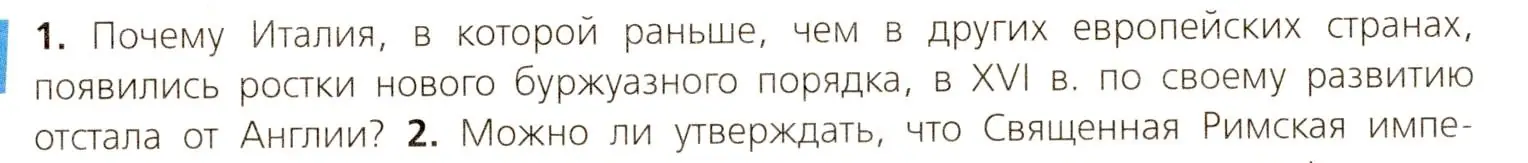 **1.** Почему Италия, в которой раньше, чем в других европейских странах, появились ростки нового буржуазного порядка, в XVI в. по своему развитию отстала от Англии? **2.** Можно ли утверждать, что Священная Римская импе-